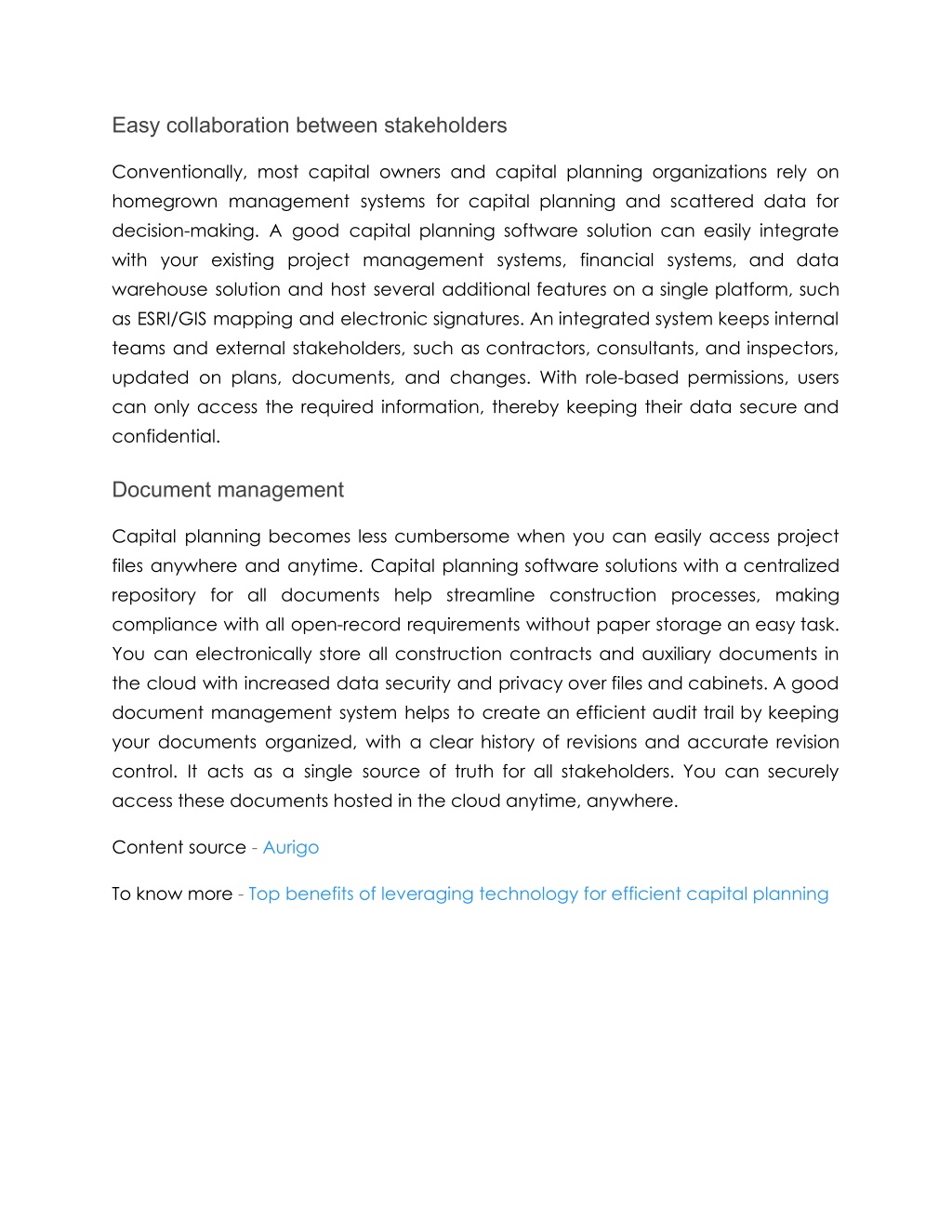 Easy collaboration between stakeholders

Conventionally, most capital owners and capital planning organizations rely on homegrown management systems for capital planning and scattered data for decision-making. A good capital planning software solution can easily integrate with your existing project management systems, financial systems, and data warehouse solution and host several additional features on a single platform, such as ESRI/GIS mapping and electronic signatures. An integrated system keeps internal teams and external stakeholders, such as contractors, consultants, and inspectors, updated on plans, documents, and changes. With role-based permissions, users can only access the required information, thereby keeping their data secure and confidential.

Document management

Capital planning becomes less cumbersome when you can easily access project files anywhere and anytime. Capital planning software solutions with a centralized repository for all documents help streamline construction processes, making compliance with all open-record requirements without paper storage an easy task. You can electronically store all construction contracts and auxiliary documents in the cloud with increased data security and privacy over files and cabinets. A good document management system helps to create an efficient audit trail by keeping your documents organized, with a clear history of revisions and accurate revision control. It acts as a single source of truth for all stakeholders. You can securely access these documents hosted in the cloud anytime, anywhere.

Content source - Aurigo

To know more - Top benefits of leveraging technology for efficient capital planning